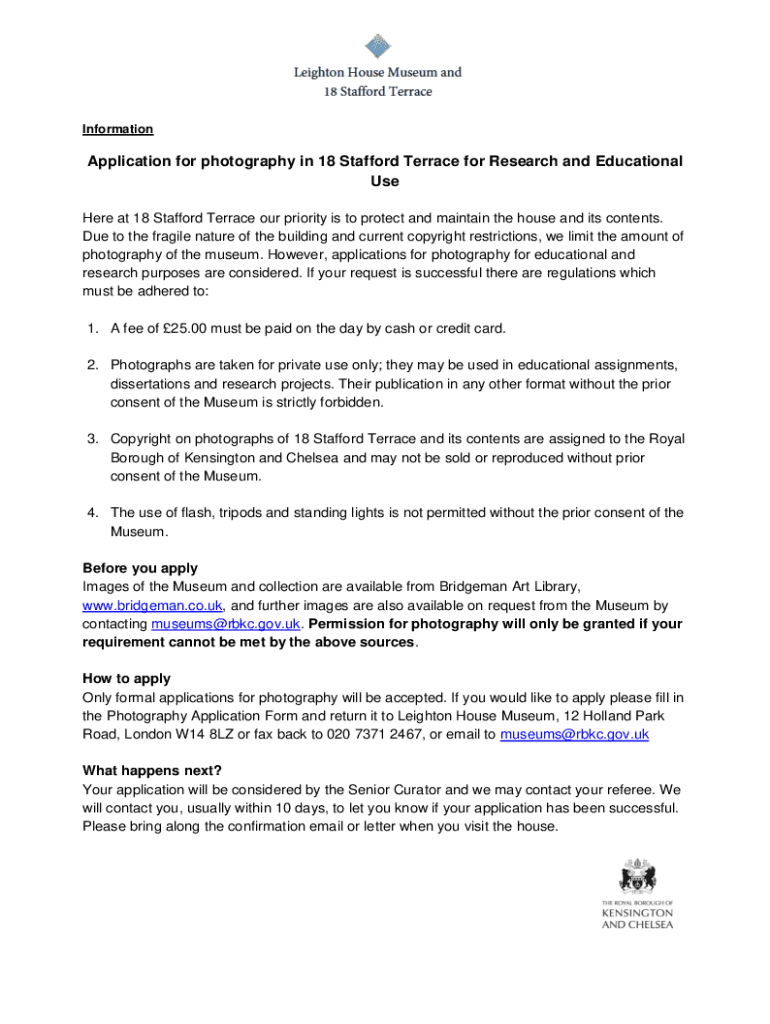 Leighton House Museum and
18 Stafford Terrace

Information

Application for photography in 18 Stafford Terrace for Research and Educational Use

Here at 18 Stafford Terrace our priority is to protect and maintain the house and its contents. Due to the fragile nature of the building and current copyright restrictions, we limit the amount of photography of the museum. However, applications for photography for educational and research purposes are considered. If your request is successful there are regulations which must be adhered to:

1. A fee of £25.00 must be paid on the day by cash or credit card.

2. Photographs are taken for private use only; they may be used in educational assignments, dissertations and research projects. Their publication in any other format without the prior consent of the Museum is strictly forbidden.

3. Copyright on photographs of 18 Stafford Terrace and its contents are assigned to the Royal Borough of Kensington and Chelsea and may not be sold or reproduced without prior consent of the Museum.

4. The use of flash, tripods and standing lights is not permitted without the prior consent of the Museum.

Before you apply
Images of the Museum and collection are available from Bridgeman Art Library, www.bridgeman.co.uk, and further images are also available on request from the Museum by contacting museums@rbkc.gov.uk. Permission for photography will only be granted if your requirement cannot be met by the above sources.

How to apply
Only formal applications for photography will be accepted. If you would like to apply please fill in the Photography Application Form and return it to Leighton House Museum, 12 Holland Park Road, London W14 8LZ or fax back to 020 7371 2467, or email to museums@rbkc.gov.uk

What happens next?
Your application will be considered by the Senior Curator and we may contact your referee. We will contact you, usually within 10 days, to let you know if your application has been successful. Please bring along the confirmation email or letter when you visit the house.

THE ROYAL BOROUGH OF
KENSINGTON
AND CHELSEA